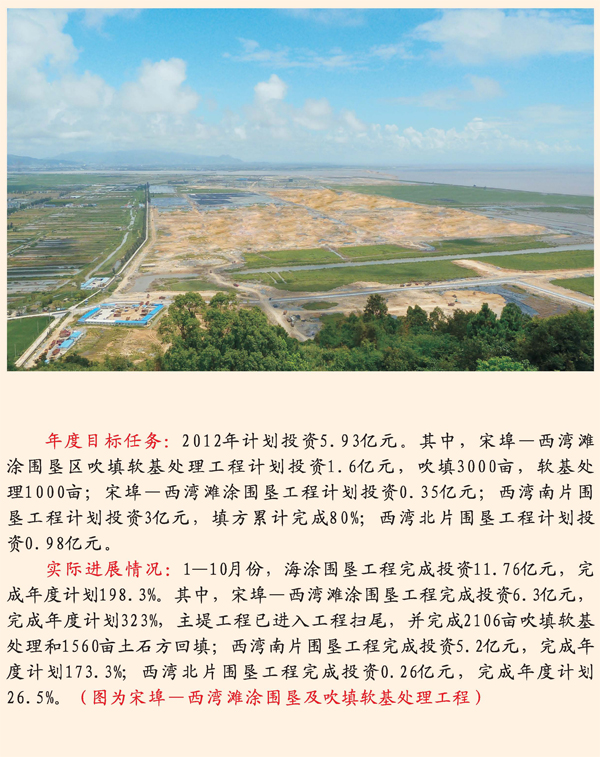 年度目标任务：2012年计划投资5.93亿元。其中，宋埠—西湾滩涂围垦区吹填软基处理工程计划投资1.6亿元，吹填3000亩，软基处理1000亩；宋埠—西湾滩涂围垦工程计划投资0.35亿元；西湾南片围垦工程计划投资3亿元，填方累计完成80%；西湾北片围垦工程计划投资0.98亿元。

实际进展情况：1—10月份，海涂围垦工程完成投资11.76亿元，完成年度计划198.3%。其中，宋埠—西湾滩涂围垦工程完成投资6.3亿元，完成年度计划323%，主堤工程已进入工程扫尾，并完成2106亩吹填软基处理和1560亩土石方回填；西湾南片围垦工程完成投资5.2亿元，完成年度计划173.3%；西湾北片围垦工程完成投资0.26亿元，完成年度计划26.5%。（图为宋埠—西湾滩涂围垦及吹填软基处理工程）